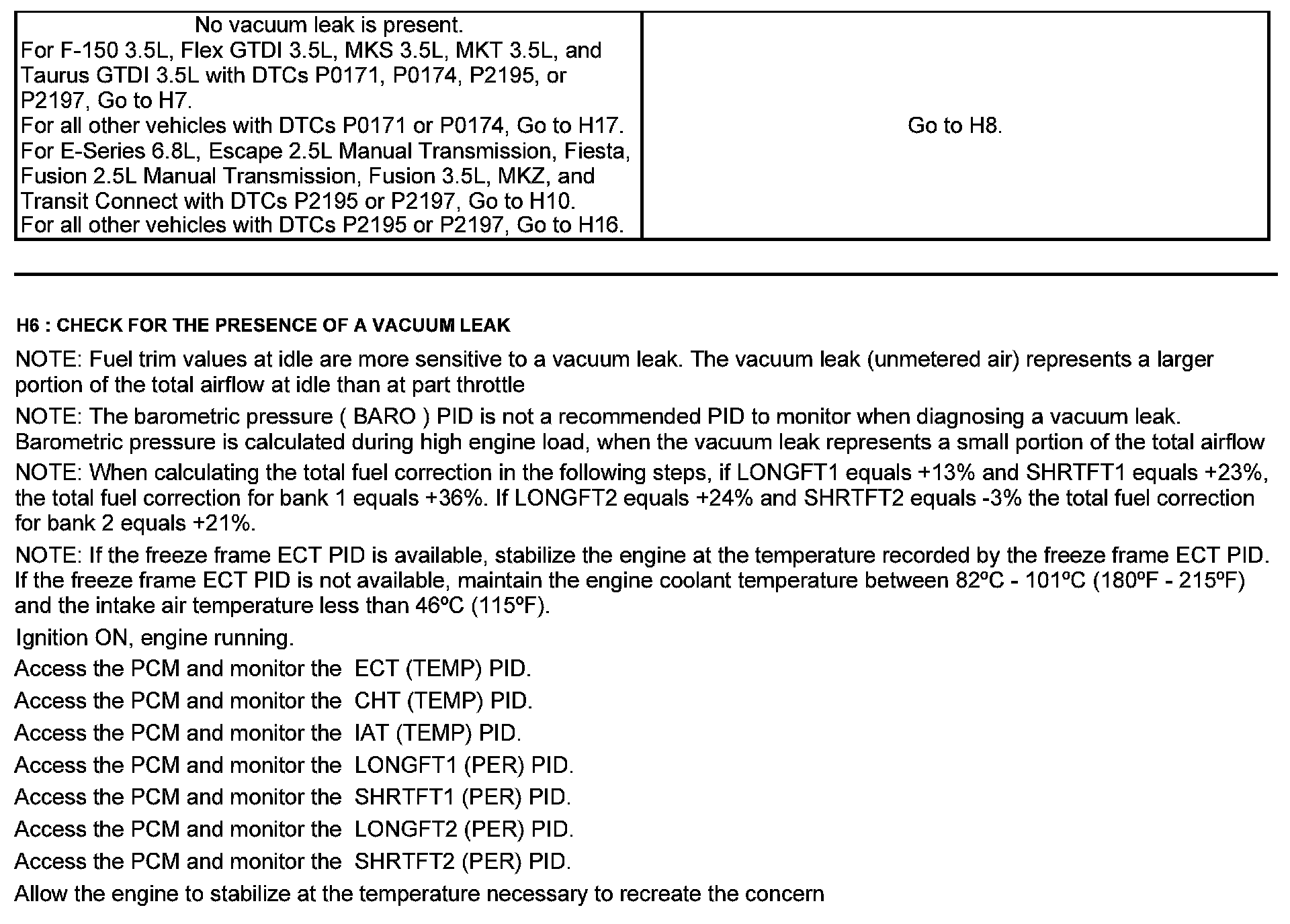 | No vacuum leak is present. For F-150 3.5L, Flex GTDI 3.5L, MKS 3.5L, MKT 3.5L, and Taurus GTDI 3.5L with DTCs P0171, P0174, P2195, or P2197, Go to H7. For all other vehicles with DTCs P0171 or P0174, Go to H17. For E-Series 6.8L, Escape 2.5L Manual Transmission, Fiesta, Fusion 2.5L Manual Transmission, Fusion 3.5L, MKZ, and Transit Connect with DTCs P2195 or P2197, Go to H10. For all other vehicles with DTCs P2195 or P2197, Go to H16. | Go to H8. |
|---|---|

H6 : CHECK FOR THE PRESENCE OF A VACUUM LEAK

NOTE: Fuel trim values at idle are more sensitive to a vacuum leak. The vacuum leak (unmetered air) represents a larger portion of the total airflow at idle than at part throttle

NOTE: The barometric pressure ( BARO ) PID is not a recommended PID to monitor when diagnosing a vacuum leak. Barometric pressure is calculated during high engine load, when the vacuum leak represents a small portion of the total airflow

NOTE: When calculating the total fuel correction in the following steps, if LONGFT1 equals +13% and SHRTFT1 equals +23%, the total fuel correction for bank 1 equals +36%. If LONGFT2 equals +24% and SHRTFT2 equals -3% the total fuel correction for bank 2 equals +21%.

NOTE: If the freeze frame ECT PID is available, stabilize the engine at the temperature recorded by the freeze frame ECT PID. If the freeze frame ECT PID is not available, maintain the engine coolant temperature between 82ºC - 101ºC (180ºF - 215ºF) and the intake air temperature less than 46ºC (115ºF).

Ignition ON, engine running.

Access the PCM and monitor the ECT (TEMP) PID.

Access the PCM and monitor the CHT (TEMP) PID.

Access the PCM and monitor the IAT (TEMP) PID.

Access the PCM and monitor the LONGFT1 (PER) PID.

Access the PCM and monitor the SHRTFT1 (PER) PID.

Access the PCM and monitor the LONGFT2 (PER) PID.

Access the PCM and monitor the SHRTFT2 (PER) PID.

Allow the engine to stabilize at the temperature necessary to recreate the concern